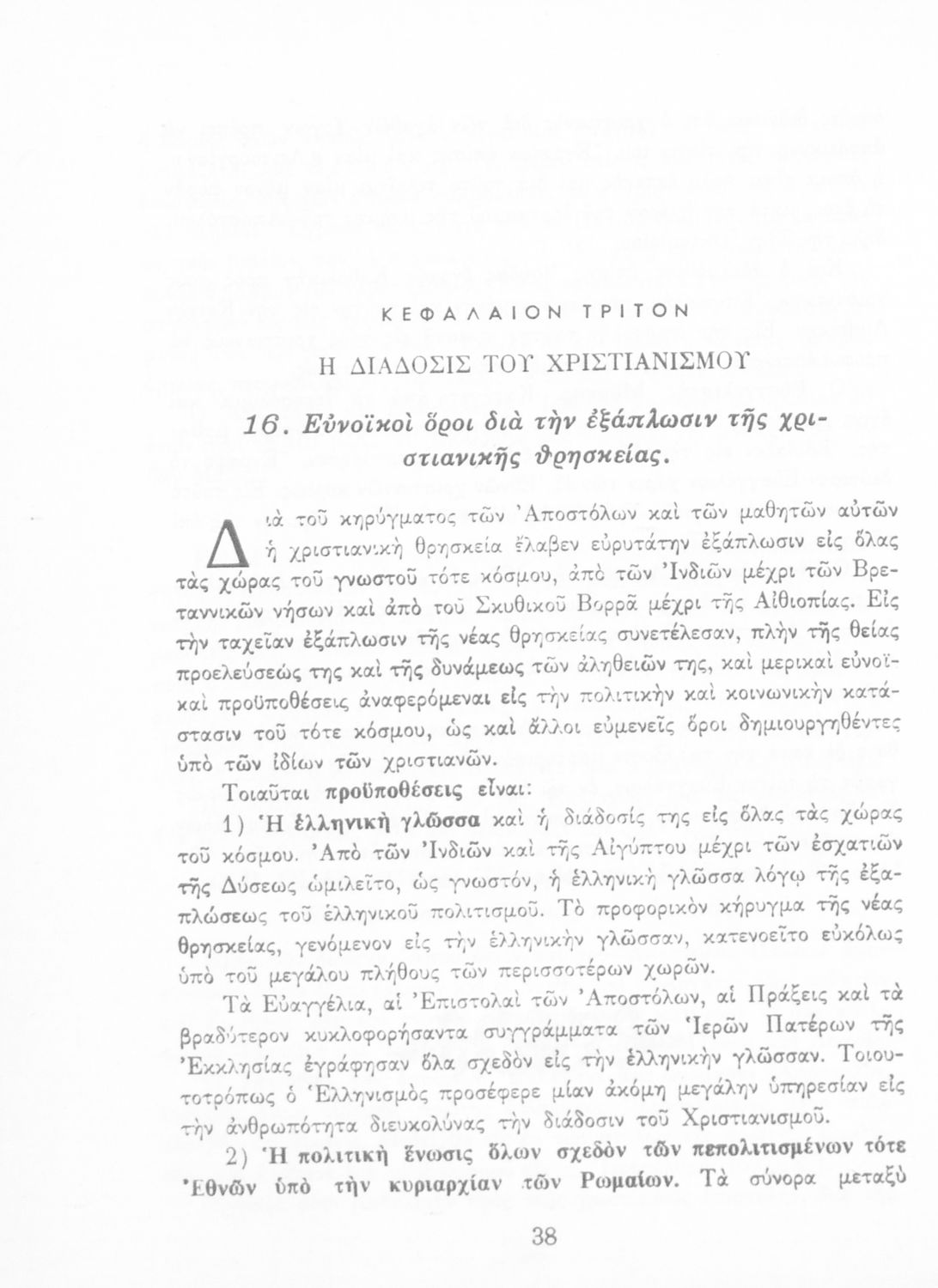 ΚΕΦΑΛΑΙΟΝ ΤΡΙΤΟΝ

Η ΔΙΑΔΟΣΙΣ ΤΟΥ ΧΡΙΣΤΙΑΝΙΣΜΟΥ

16. Εὐνοϊκοὶ ὅροι διὰ τὴν ἐξάπλωσιν τῆς χριστιανικῆς θρησκείας.

Διὰ τοῦ κηρύγματος τῶν Ἀποστόλων καὶ τῶν μαθητῶν αὐτῶν ἡ χριστιανικὴ θρησκεία ἔλαβεν εὐρυτάτην ἐξάπλωσιν εἰς ὅλας τὰς χώρας τοῦ γνωστοῦ τότε κόσμου, ἀπὸ τῶν Ἰνδιῶν μέχρι τῶν Βρεταννικῶν νήσων καὶ ἀπὸ τοῦ Σκυθικοῦ Βορρᾶ μέχρι τῆς Αἰθιοπίας. Εἰς τὴν ταχεῖαν ἐξάπλωσιν τῆς νέας θρησκείας συνετέλεσαν, πλὴν τῆς θείας προελεύσεώς της καὶ τῆς δυνάμεως τῶν ἀληθειῶν της, καὶ μερικαὶ εὐνοϊκαὶ προϋποθέσεις ἀναφερόμεναι εἰς τὴν πολιτικὴν καὶ κοινωνικὴν κατάστασιν τοῦ τότε κόσμου, ὡς καὶ ἄλλοι εὐμενεῖς ὅροι δημιουργηθέντες ὑπὸ τῶν ἰδίων τῶν χριστιανῶν.

Τοιαῦται προϋποθέσεις εἶναι:

1) Ἡ ἑλληνικὴ γλῶσσα καὶ ἡ διάδοσίς της εἰς ὅλας τὰς χώρας τοῦ κόσμου. Ἀπὸ τῶν Ἰνδιῶν καὶ τῆς Αἰγύπτου μέχρι τῶν ἐσχατιῶν τῆς Δύσεως ὡμιλεῖτο, ὡς γνωστόν, ἡ ἑλληνικὴ γλῶσσα λόγῳ τῆς ἐξαπλώσεως τοῦ ἑλληνικοῦ πολιτισμοῦ. Τὸ προφορικὸν κήρυγμα τῆς νέας θρησκείας, γενόμενον εἰς τὴν ἑλληνικὴν γλῶσσαν, κατενοεῖτο εὐκόλως ὑπὸ τοῦ μεγάλου πλήθους τῶν περισσοτέρων χωρῶν.

Τὰ Εὐαγγέλια, αἱ Ἐπιστολαὶ τῶν Ἀποστόλων, αἱ Πράξεις καὶ τὰ βραδύτερον κυκλοφορήσαντα συγγράμματα τῶν Ἱερῶν Πατέρων τῆς Ἐκκλησίας ἐγράφησαν ὅλα σχεδὸν εἰς τὴν ἑλληνικὴν γλῶσσαν. Τοιουτοτρόπως ὁ Ἑλληνισμὸς προσέφερε μίαν ἀκόμη μεγάλην ὑπηρεσίαν εἰς τὴν ἀνθρωπότητα διευκολύνας τὴν διάδοσιν τοῦ Χριστιανισμοῦ.

2) Ἡ πολιτικὴ ἕνωσις ὅλων σχεδὸν τῶν πεπολιτισμένων τότε Ἐθνῶν ὑπὸ τὴν κυριαρχίαν τῶν Ρωμαίων. Τὰ σύνορα μεταξὺ

38